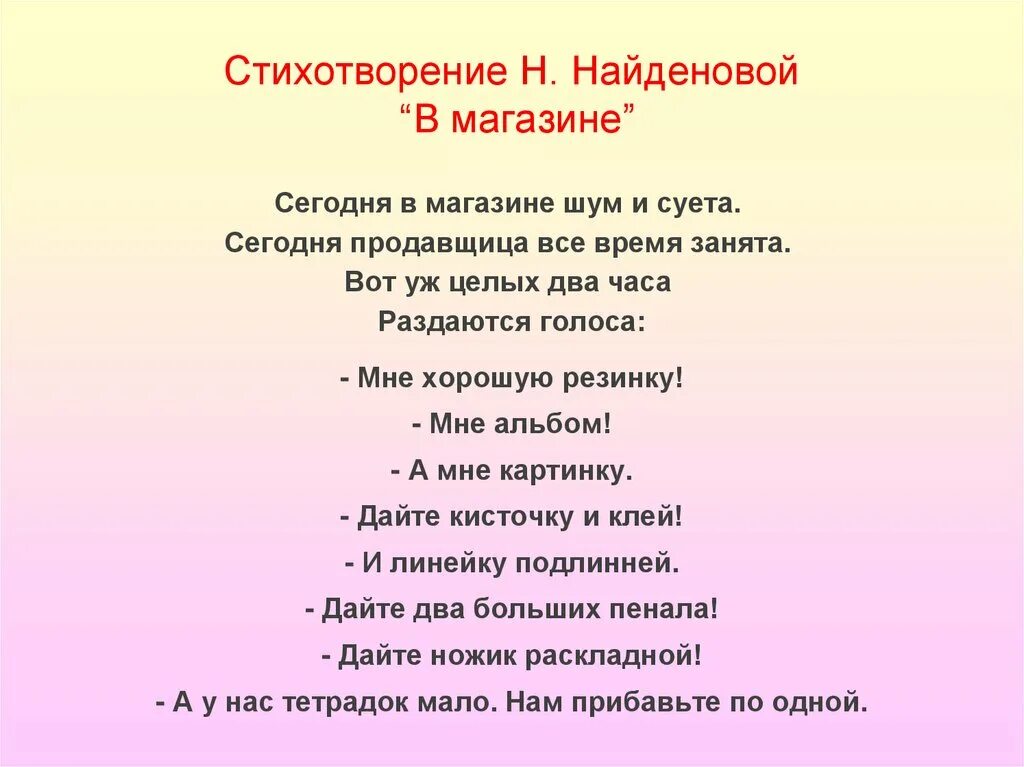 Стихотворение Н. Найденовой
“В магазине”

Сегодня в магазине шум и суета.
Сегодня продавщица все время занята.
Вот уж целых два часа
Раздаются голоса:

- Мне хорошую резинку!
- Мне альбом!
- А мне картинку.
- Дайте кисточку и клей!
- И линейку подлинней.
- Дайте два больших пенала!
- Дайте ножик раскладной!
- А у нас тетрадок мало. Нам прибавьте по одной.